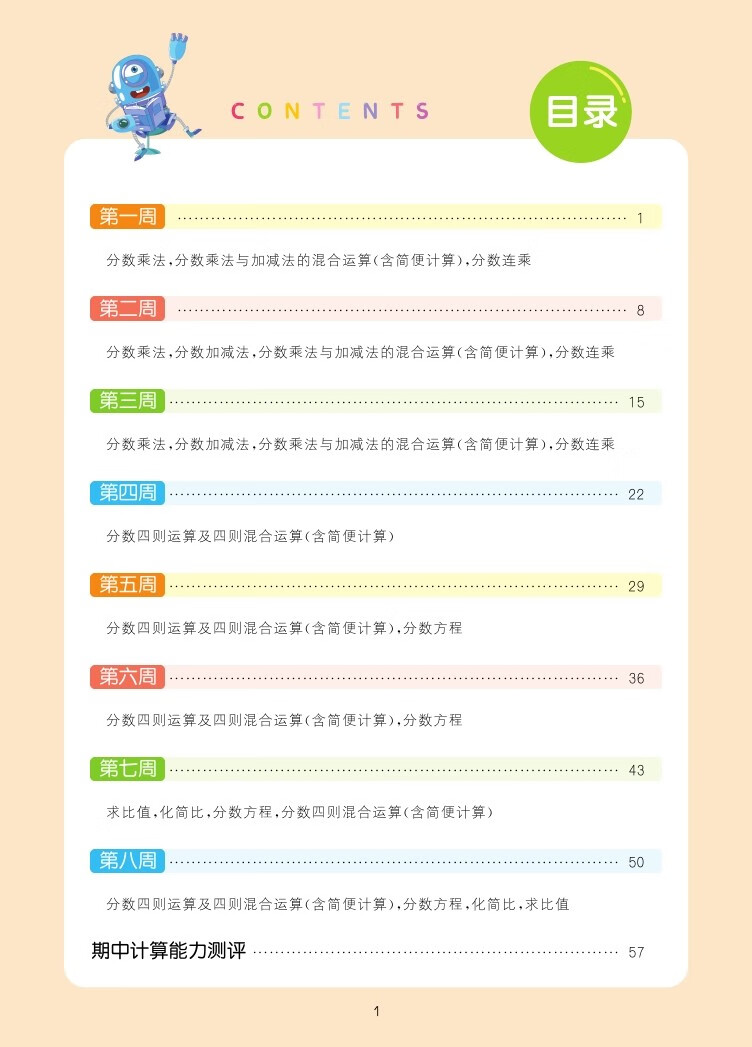 CONTENTS

目录

第一周 1

分数乘法,分数乘法与加减法的混合运算(含简便计算),分数连乘

第二周 8

分数乘法,分数加减法,分数乘法与加减法的混合运算(含简便计算),分数连乘

第三周 15

分数乘法,分数加减法,分数乘法与加减法的混合运算(含简便计算),分数连乘

第四周 22

分数四则运算及四则混合运算(含简便计算)

第五周 29

分数四则运算及四则混合运算(含简便计算),分数方程

第六周 36

分数四则运算及四则混合运算(含简便计算),分数方程

第七周 43

求比值,化简比,分数方程,分数四则混合运算(含简便计算)

第八周 50

分数四则运算及四则混合运算(含简便计算),分数方程,化简比,求比值

期中计算能力测评 57

1